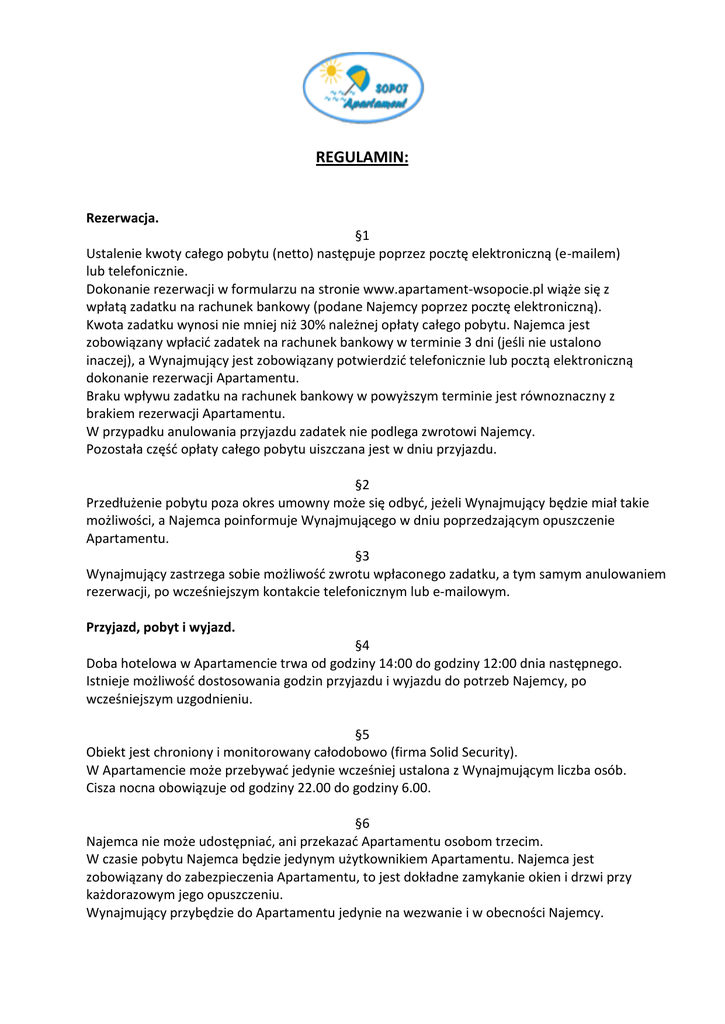 SOPOT
Apartament

REGULAMIN:

Rezerwacja.

§1

Ustalenie kwoty całego pobytu (netto) następuje poprzez pocztę elektroniczną (e-mailem) lub telefonicznie.
Dokonanie rezerwacji w formularzu na stronie www.apartament-wsopocie.pl wiąże się z wpłatą zadatku na rachunek bankowy (podane Najemcy poprzez pocztę elektroniczną).
Kwota zadatku wynosi nie mniej niż 30% należnej opłaty całego pobytu. Najemca jest zobowiązany wpłacić zadatek na rachunek bankowy w terminie 3 dni (jeśli nie ustalono inaczej), a Wynajmujący jest zobowiązany potwierdzić telefonicznie lub pocztą elektroniczną dokonanie rezerwacji Apartamentu.
Braku wpływu zadatku na rachunek bankowy w powyższym terminie jest równoznaczny z brakiem rezerwacji Apartamentu.
W przypadku anulowania przyjazdu zadatek nie podlega zwrotowi Najemcy.
Pozostała część opłaty całego pobytu uiszczana jest w dniu przyjazdu.

§2

Przedłużenie pobytu poza okres umowny może się odbyć, jeżeli Wynajmujący będzie miał takie możliwości, a Najemca poinformuje Wynajmującego w dniu poprzedzającym opuszczenie Apartamentu.

§3

Wynajmujący zastrzega sobie możliwość zwrotu wpłaconego zadatku, a tym samym anulowaniem rezerwacji, po wcześniejszym kontakcie telefonicznym lub e-mailowym.

Przyjazd, pobyt i wyjazd.

§4

Doba hotelowa w Apartamencie trwa od godziny 14:00 do godziny 12:00 dnia następnego. Istnieje możliwość dostosowania godzin przyjazdu i wyjazdu do potrzeb Najemcy, po wcześniejszym uzgodnieniu.

§5

Obiekt jest chroniony i monitorowany całodobowo (firma Solid Security).
W Apartamencie może przebywać jedynie wcześniej ustalona z Wynajmującym liczba osób.
Cisza nocna obowiązuje od godziny 22.00 do godziny 6.00.

§6

Najemca nie może udostępniać, ani przekazać Apartamentu osobom trzecim.
W czasie pobytu Najemca będzie jedynym użytkownikiem Apartamentu. Najemca jest zobowiązany do zabezpieczenia Apartamentu, to jest dokładne zamykanie okien i drzwi przy każdorazowym jego opuszczeniu.
Wynajmujący przybędzie do Apartamentu jedynie na wezwanie i w obecności Najemcy.